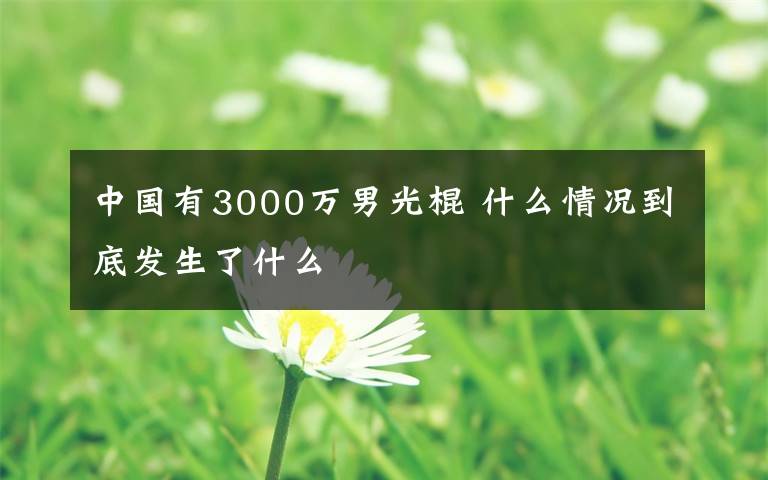 中国有3000万男光棍 什么情况到底发生了什么